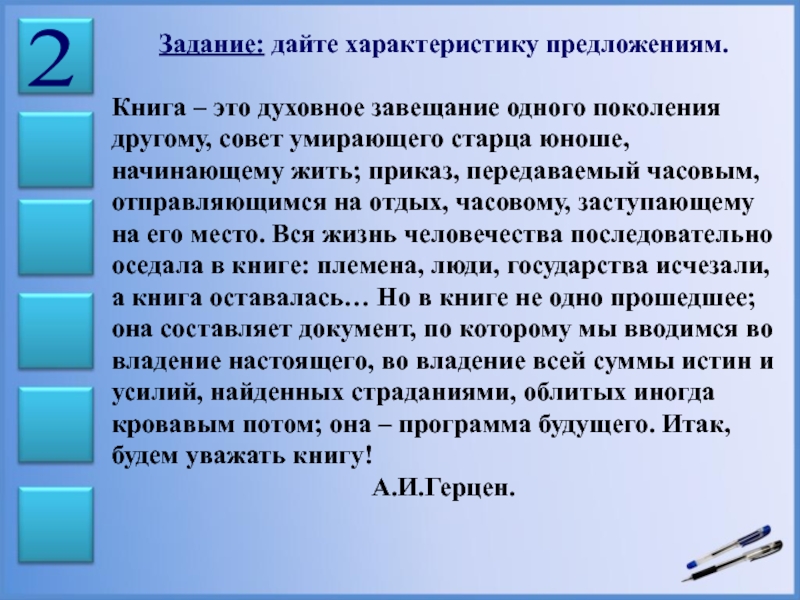 2

Задание: дайте характеристику предложениям.

Книга – это духовное завещание одного поколения другому, совет умирающего старца юноше, начинающему жить; приказ, передаваемый часовым, отправляющимся на отдых, часовому, заступающему на его место. Вся жизнь человечества последовательно оседала в книге: племена, люди, государства исчезали, а книга оставалась… Но в книге не одно прошедшее; она составляет документ, по которому мы вводимся во владение настоящего, во владение всей суммы истин и усилий, найденных страданиями, облитых иногда кровавым потом; она – программа будущего. Итак, будем уважать книгу!

А.И.Герцен.